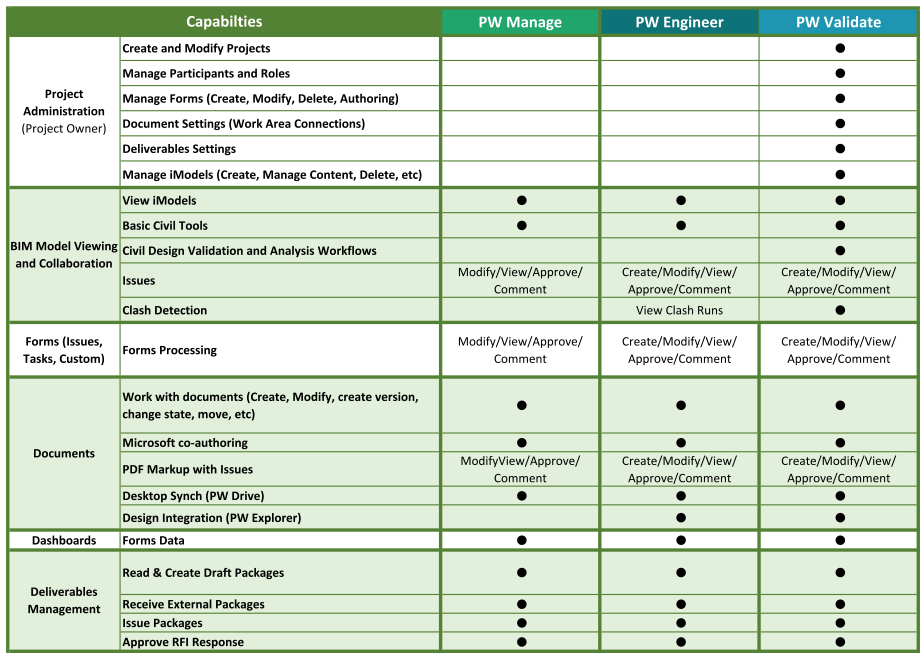 | Capabilties | | PW Manage | PW Engineer | PW Validate |
|---|---|---|---|---|
| Project Administration (Project Owner) | Create and Modify Projects | | | ● |
| | Manage Participants and Roles | | | ● |
| | Manage Forms (Create, Modify, Delete, Authoring) | | | ● |
| | Document Settings (Work Area Connections) | | | ● |
| | Deliverables Settings | | | ● |
| | Manage iModels (Create, Manage Content, Delete, etc) | | | ● |
| BIM Model Viewing and Collaboration | View iModels | ● | ● | ● |
| | Basic Civil Tools | ● | ● | ● |
| | Civil Design Validation and Analysis Workflows | | | ● |
| | Issues | Modify/View/Approve/ Comment | Create/Modify/View/ Approve/Comment | Create/Modify/View/ Approve/Comment |
| | Clash Detection | | View Clash Runs | ● |
| Forms (Issues, Tasks, Custom) | Forms Processing | Modify/View/Approve/ Comment | Create/Modify/View/ Approve/Comment | Create/Modify/View/ Approve/Comment |
| Documents | Work with documents (Create, Modify, create version, change state, move, etc) | ● | ● | ● |
| | Microsoft co-authoring | ● | ● | ● |
| | PDF Markup with Issues | ModifyView/Approve/ Comment | Create/Modify/View/ Approve/Comment | Create/Modify/View/ Approve/Comment |
| | Desktop Synch (PW Drive) | ● | ● | ● |
| | Design Integration (PW Explorer) | | ● | ● |
| Dashboards | Forms Data | ● | ● | ● |
| Deliverables Management | Read & Create Draft Packages | ● | ● | ● |
| | Receive External Packages | ● | ● | ● |
| | Issue Packages | ● | ● | ● |
| | Approve RFI Response | ● | ● | ● |